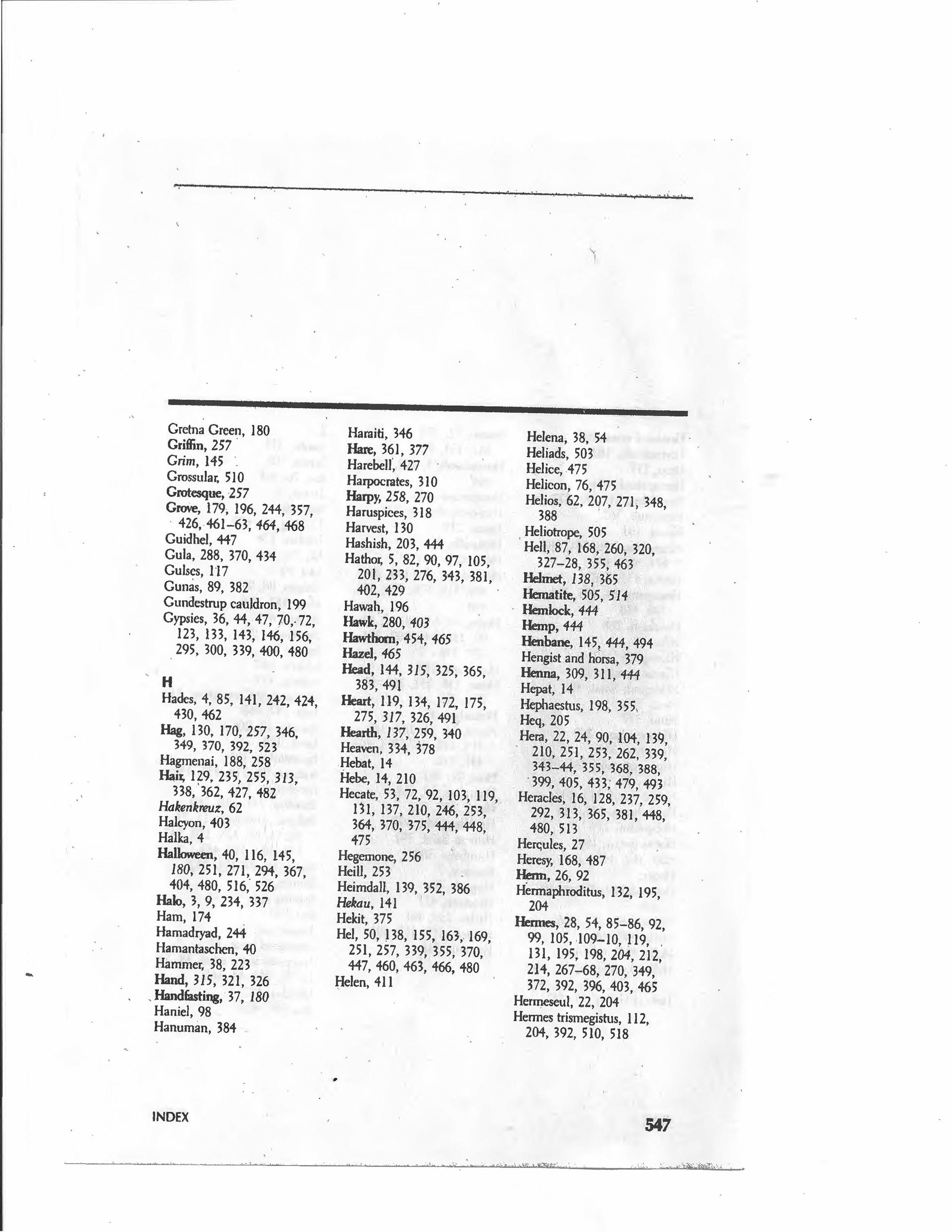 Gretna Green, 180
Griffin, 257
Grim, 145
Grossular, 510
Grotesque, 257
Grove, 179, 196, 244, 357, 426, 461–63, 464, 468
Guidhel, 447
Gula, 288, 370, 434
Gulses, 117
Gunas, 89, 382
Gundestrup cauldron, 199
Gypsies, 36, 44, 47, 70, 72, 123, 133, 143, 146, 156, 295, 300, 339, 400, 480

H
Hades, 4, 85, 141, 242, 424, 430, 462
Hag, 130, 170, 257, 346, 349, 370, 392, 523
Hagmenai, 188, 258
Hair, 129, 235, 255, 313, 338, 362, 427, 482
Hakenkreuz, 62
Halcyon, 403
Halka, 4
Halloween, 40, 116, 145, 180, 251, 271, 294, 367, 404, 480, 516, 526
Halo, 3, 9, 234, 337
Ham, 174
Hamadryad, 244
Hamantaschen, 40
Hammer, 38, 223
Hand, 315, 321, 326
Handfasting, 37, 180
Haniel, 98
Hanuman, 384

Haraiti, 346
Hare, 361, 377
Harebell, 427
Harpocrates, 310
Harpy, 258, 270
Haruspices, 318
Harvest, 130
Hashish, 203, 444
Hathor, 5, 82, 90, 97, 105, 201, 233, 276, 343, 381, 402, 429
Hawah, 196
Hawk, 280, 403
Hawthorn, 454, 465
Hazel, 465
Head, 144, 315, 325, 365, 383, 491
Heart, 119, 134, 172, 175, 275, 317, 326, 491
Hearth, 137, 259, 340
Heaven, 334, 378
Hebat, 14
Hebe, 14, 210
Hecate, 53, 72, 92, 103, 119, 131, 137, 210, 246, 253, 364, 370, 375, 444, 448, 475
Hegemone, 256
Heill, 253
Heimdall, 139, 352, 386
Hekau, 141
Hekit, 375
Hel, 50, 138, 155, 163, 169, 251, 257, 339, 355, 370, 447, 460, 463, 466, 480
Helen, 411

Helena, 38, 54
Heliads, 503
Helice, 475
Helicon, 76, 475
Helios, 62, 207, 271, 348, 388
Heliotrope, 505
Hell, 87, 168, 260, 320, 327–28, 355, 463
Helmet, 138, 365
Hematite, 505, 514
Hemlock, 444
Hemp, 444
Henbane, 145, 444, 494
Hengist and horsa, 379
Henna, 309, 311, 444
Hepat, 14
Hephaestus, 198, 355
Heq, 205
Hera, 22, 24, 90, 104, 139, 210, 251, 253, 262, 339, 343–44, 355, 368, 388, 399, 405, 433, 479, 493
Heracles, 16, 128, 237, 259, 292, 313, 365, 381, 448, 480, 513
Hercules, 27
Heresy, 168, 487
Herm, 26, 92
Hermaphroditus, 132, 195, 204
Hermes, 28, 54, 85–86, 92, 99, 105, 109–10, 119, 131, 195, 198, 204, 212, 214, 267–68, 270, 349, 372, 392, 396, 403, 465
Hermeseul, 22, 204
Hermes trismegistus, 112, 204, 392, 510, 518

INDEX
547